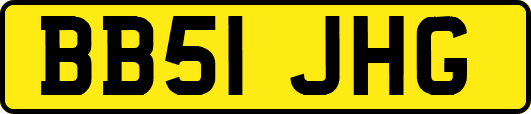 BB51 JHG